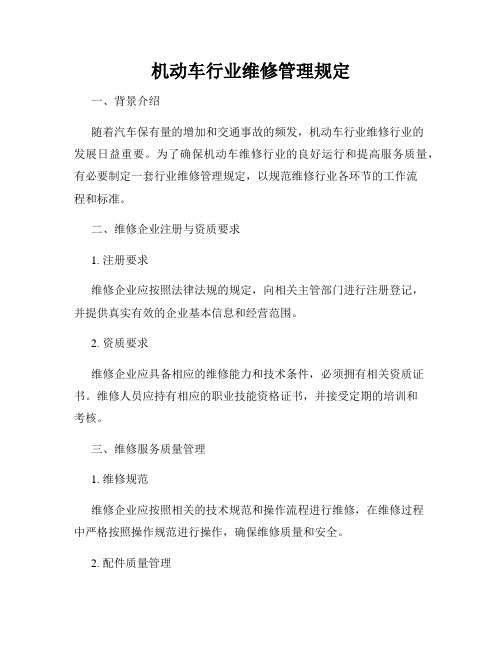 机动车行业维修管理规定

一、背景介绍

随着汽车保有量的增加和交通事故的频发，机动车行业维修行业的发展日益重要。为了确保机动车维修行业的良好运行和提高服务质量，有必要制定一套行业维修管理规定，以规范维修行业各环节的工作流程和标准。

二、维修企业注册与资质要求

1. 注册要求

维修企业应按照法律法规的规定，向相关主管部门进行注册登记，并提供真实有效的企业基本信息和经营范围。

2. 资质要求

维修企业应具备相应的维修能力和技术条件，必须拥有相关资质证书。维修人员应持有相应的职业技能资格证书，并接受定期的培训和考核。

三、维修服务质量管理

1. 维修规范

维修企业应按照相关的技术规范和操作流程进行维修，在维修过程中严格按照操作规范进行操作，确保维修质量和安全。

2. 配件质量管理